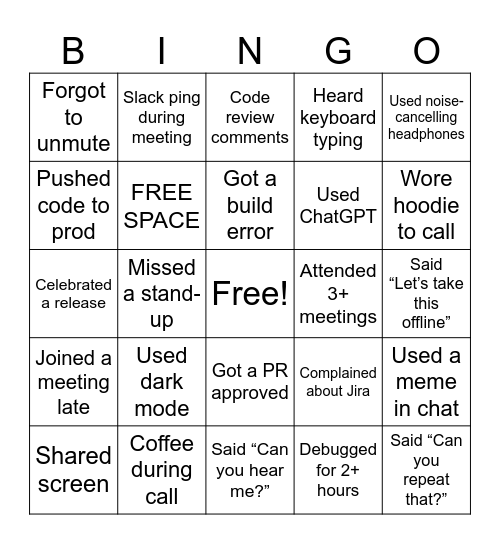 | B | I | N | G | O |
|---|---|---|---|---|
| Forgot to unmute | Slack ping during meeting | Code review comments | Heard keyboard typing | Used noise-cancelling headphones |
| Pushed code to prod | FREE SPACE | Got a build error | Used ChatGPT | Wore hoodie to call |
| Celebrated a release | Missed a stand-up | Free! | Attended 3+ meetings | Said “Let’s take this offline” |
| Joined a meeting late | Used dark mode | Got a PR approved | Complained about Jira | Used a meme in chat |
| Shared screen | Coffee during call | Said “Can you hear me?” | Debugged for 2+ hours | Said “Can you repeat that?” |